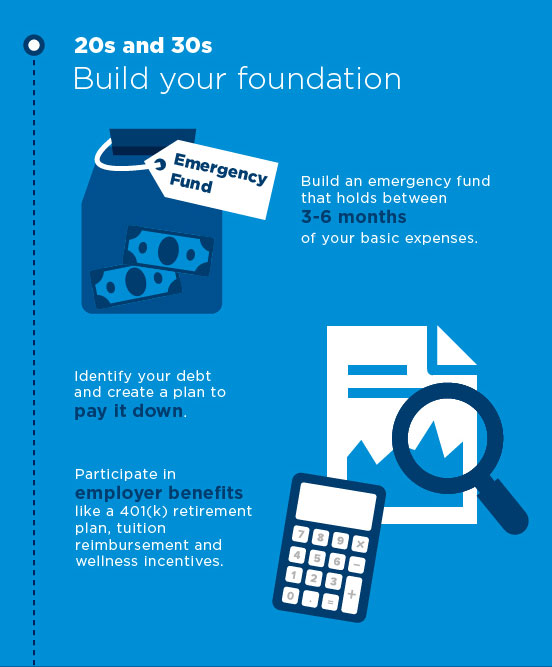 20s and 30s
Build your foundation

Emergency Fund

Build an emergency fund that holds between 3-6 months of your basic expenses.

Identify your debt and create a plan to pay it down.

Participate in employer benefits like a 401(k) retirement plan, tuition reimbursement and wellness incentives.

7 8 9 ×
4 5 6 −
1 2 3 +
0 . =